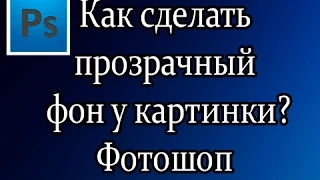 Ps

Как сделать прозрачный фон у картинки? Фотошоп